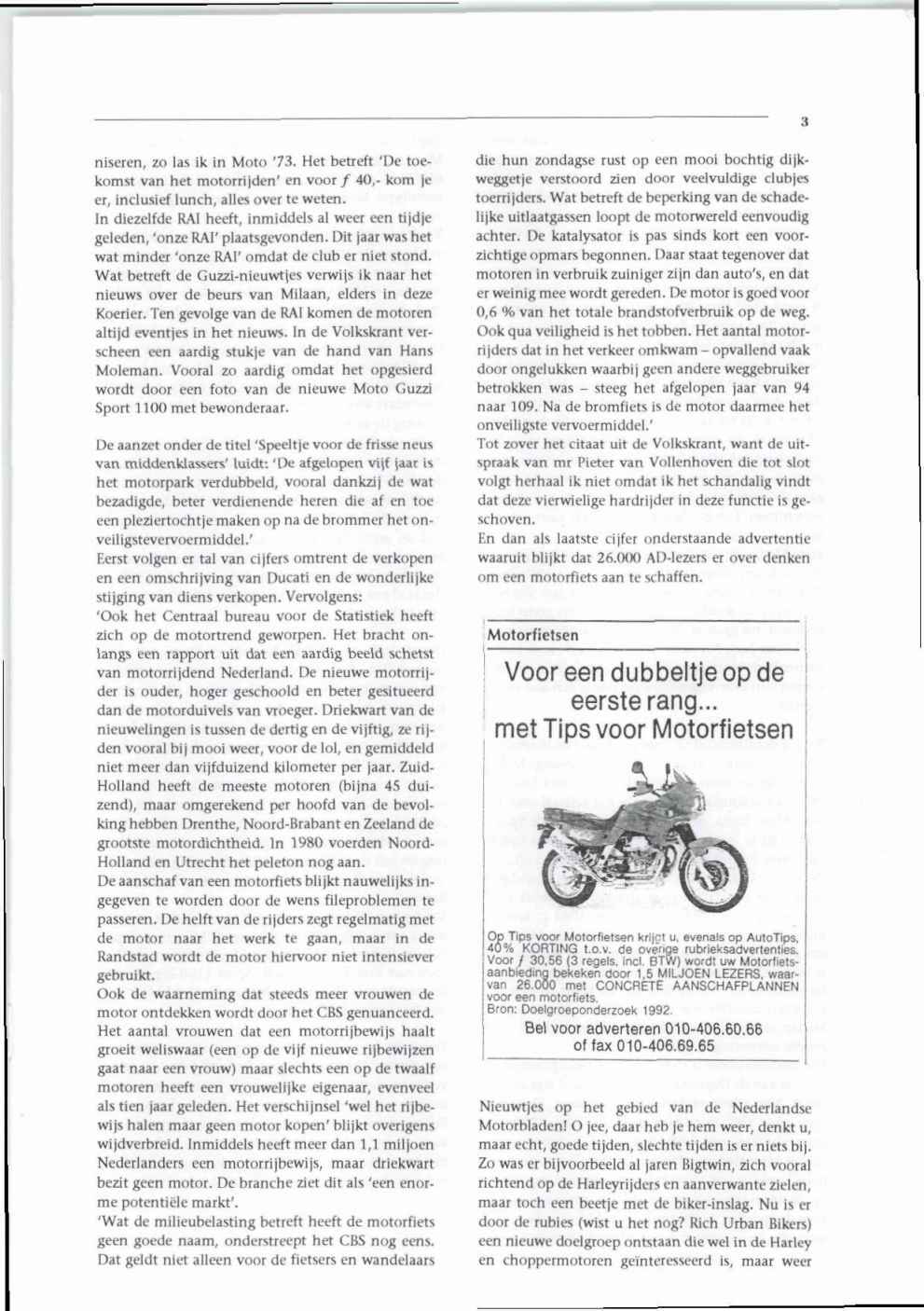 3

niseren, zo las ik in Moto '73. Het betreft 'De toekomst van het motorrijden' en voor $f$ 40,- kom je er, inclusief lunch, alles over te weten.
In diezelfde RAI heeft, inmiddels al weer een tijdje geleden, 'onze RAI' plaatsgevonden. Dit jaar was het wat minder 'onze RAI' omdat de club er niet stond. Wat betreft de Guzzi-nieuwtjes verwijs ik naar het nieuws over de beurs van Milaan, elders in deze Koerier. Ten gevolge van de RAI komen de motoren altijd eventjes in het nieuws. In de Volkskrant verscheen een aardig stukje van de hand van Hans Moleman. Vooral zo aardig omdat het opgesierd wordt door een foto van de nieuwe Moto Guzzi Sport 1100 met bewonderaar.

De aanzet onder de titel 'Speeltje voor de frisse neus van middenklassers' luidt: 'De afgelopen vijf jaar is het motorpark verdubbeld, vooral dankzij de wat bezadigde, beter verdienende heren die af en toe een pleziertochtje maken op na de brommer het onveiligstevervoermiddel.'
Eerst volgen er tal van cijfers omtrent de verkopen en een omschrijving van Ducati en de wonderlijke stijging van diens verkopen. Vervolgens:
'Ook het Centraal bureau voor de Statistiek heeft zich op de motortrend geworpen. Het bracht onlangs een rapport uit dat een aardig beeld schetst van motorrijdend Nederland. De nieuwe motorrijder is ouder, hoger geschoold en beter gesitueerd dan de motorduivels van vroeger. Driekwart van de nieuwelingen is tussen de dertig en de vijftig, ze rijden vooral bij mooi weer, voor de lol, en gemiddeld niet meer dan vijfduizend kilometer per jaar. Zuid-Holland heeft de meeste motoren (bijna 45 duizend), maar omgerekend per hoofd van de bevolking hebben Drenthe, Noord-Brabant en Zeeland de grootste motordichtheid. In 1980 voerden Noord-Holland en Utrecht het peleton nog aan.
De aanschaf van een motorfiets blijkt nauwelijks ingegeven te worden door de wens fileproblemen te passeren. De helft van de rijders zegt regelmatig met de motor naar het werk te gaan, maar in de Randstad wordt de motor hiervoor niet intensiever gebruikt.
Ook de waarneming dat steeds meer vrouwen de motor ontdekken wordt door het CBS genuanceerd. Het aantal vrouwen dat een motorrijbewijs haalt groeit weliswaar (een op de vijf nieuwe rijbewijzen gaat naar een vrouw) maar slechts een op de twaalf motoren heeft een vrouwelijke eigenaar, evenveel als tien jaar geleden. Het verschijnsel 'wel het rijbewijs halen maar geen motor kopen' blijkt overigens wijdverbreid. Inmiddels heeft meer dan 1,1 miljoen Nederlanders een motorrijbewijs, maar driekwart bezit geen motor. De branche ziet dit als 'een enorme potentiële markt'.
'Wat de milieubelasting betreft heeft de motorfiets geen goede naam, onderstreept het CBS nog eens. Dat geldt niet alleen voor de fietsers en wandelaars die hun zondagse rust op een mooi bochtig dijkweggetje verstoord zien door veelvuldige clubjes toerrijders. Wat betreft de beperking van de schadelijke uitlaatgassen loopt de motorwereld eenvoudig achter. De katalysator is pas sinds kort een voorzichtige opmars begonnen. Daar staat tegenover dat motoren in verbruik zuiniger zijn dan auto's, en dat er weinig mee wordt gereden. De motor is goed voor 0,6 % van het totale brandstofverbruik op de weg. Ook qua veiligheid is het tobben. Het aantal motorrijders dat in het verkeer omkwam – opvallend vaak door ongelukken waarbij geen andere weggebruiker betrokken was – steeg het afgelopen jaar van 94 naar 109. Na de bromfiets is de motor daarmee het onveiligste vervoermiddel.'
Tot zover het citaat uit de Volkskrant, want de uitspraak van mr Pieter van Vollenhoven die tot slot volgt herhaal ik niet omdat ik het schandalig vindt dat deze vierwielige hardrijder in deze functie is geschoven.
En dan als laatste cijfer onderstaande advertentie waaruit blijkt dat 26.000 AD-lezers er over denken om een motorfiets aan te schaffen.

Motorfietsen
Voor een dubbeltje op de eerste rang... met Tips voor Motorfietsen
Op Tips voor Motorfietsen krijgt u, evenals op AutoTips, 40% KORTING t.o.v. de overige rubrieksadvertenties. Voor $f$ 30,56 (3 regels, incl. BTW) wordt uw Motorfietsaanbieding bekeken door 1,5 MILJOEN LEZERS, waarvan 26.000 met CONCRETE AANSCHAFPLANNEN voor een motorfiets.
Bron: Doelgroeponderzoek 1992.
Bel voor adverteren 010-406.60.66 of fax 010-406.69.65

Nieuwtjes op het gebied van de Nederlandse Motorbladen! O jee, daar heb je hem weer, denkt u, maar echt, goede tijden, slechte tijden is er niets bij. Zo was er bijvoorbeeld al jaren Bigtwin, zich vooral richtend op de Harleyrijders en aanverwante zielen, maar toch een beetje met de biker-inslag. Nu is er door de rubies (wist u het nog? Rich Urban Bikers) een nieuwe doelgroep ontstaan die wel in de Harley en choppermotoren geïnteresseerd is, maar weer